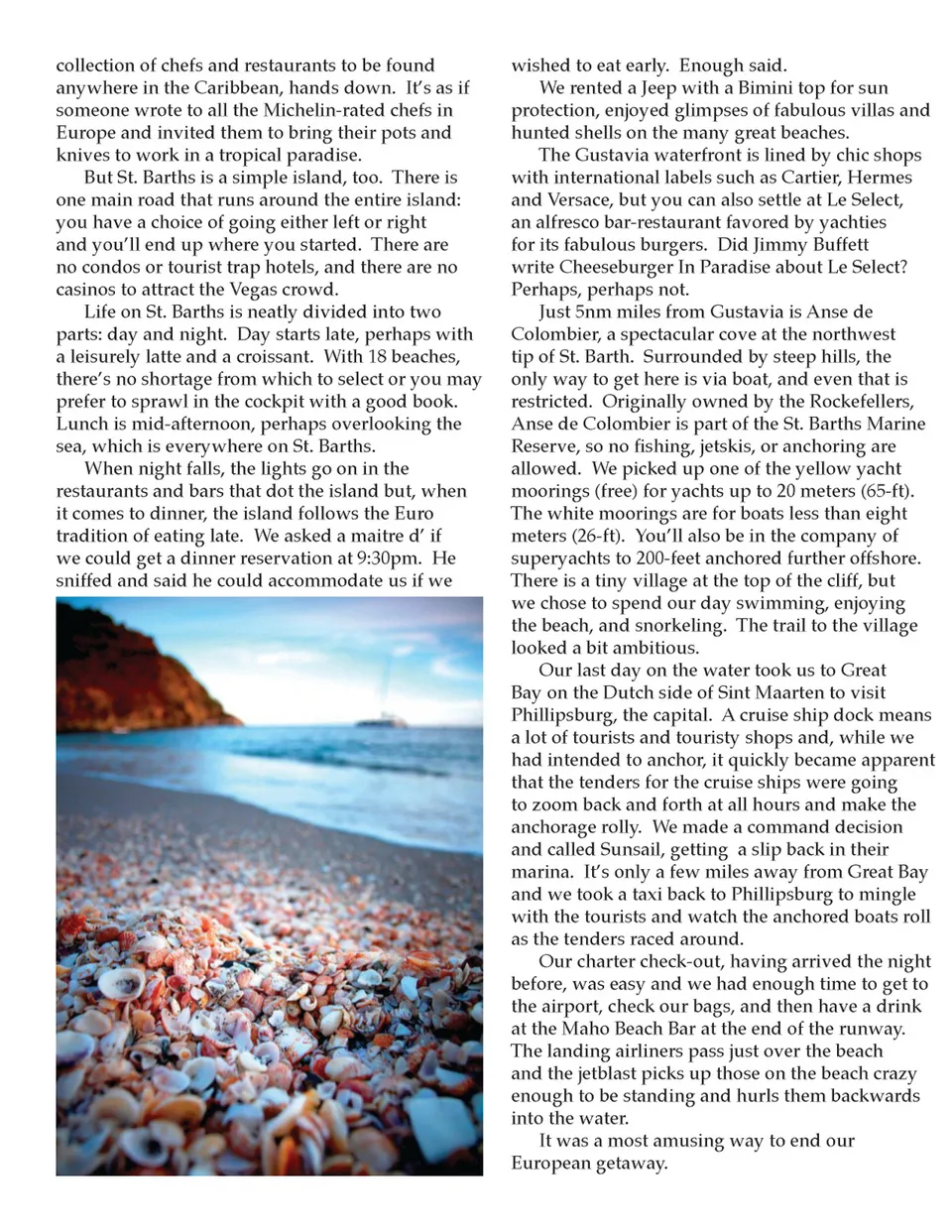 collection of chefs and restaurants to be found anywhere in the Caribbean, hands down. It's as if someone wrote to all the Michelin-rated chefs in Europe and invited them to bring their pots and knives to work in a tropical paradise.

But St. Barths is a simple island, too. There is one main road that runs around the entire island: you have a choice of going either left or right and you'll end up where you started. There are no condos or tourist trap hotels, and there are no casinos to attract the Vegas crowd.

Life on St. Barths is neatly divided into two parts: day and night. Day starts late, perhaps with a leisurely latte and a croissant. With 18 beaches, there's no shortage from which to select or you may prefer to sprawl in the cockpit with a good book. Lunch is mid-afternoon, perhaps overlooking the sea, which is everywhere on St. Barths.

When night falls, the lights go on in the restaurants and bars that dot the island but, when it comes to dinner, the island follows the Euro tradition of eating late. We asked a maitre d' if we could get a dinner reservation at 9:30pm. He sniffed and said he could accommodate us if we wished to eat early. Enough said.

We rented a Jeep with a Bimini top for sun protection, enjoyed glimpses of fabulous villas and hunted shells on the many great beaches.

The Gustavia waterfront is lined by chic shops with international labels such as Cartier, Hermes and Versace, but you can also settle at Le Select, an alfresco bar-restaurant favored by yachties for its fabulous burgers. Did Jimmy Buffett write Cheeseburger In Paradise about Le Select? Perhaps, perhaps not.

Just 5nm miles from Gustavia is Anse de Colombier, a spectacular cove at the northwest tip of St. Barth. Surrounded by steep hills, the only way to get here is via boat, and even that is restricted. Originally owned by the Rockefellers, Anse de Colombier is part of the St. Barths Marine Reserve, so no fishing, jetskis, or anchoring are allowed. We picked up one of the yellow yacht moorings (free) for yachts up to 20 meters (65-ft). The white moorings are for boats less than eight meters (26-ft). You'll also be in the company of superyachts to 200-feet anchored further offshore. There is a tiny village at the top of the cliff, but we chose to spend our day swimming, enjoying the beach, and snorkeling. The trail to the village looked a bit ambitious.

Our last day on the water took us to Great Bay on the Dutch side of Sint Maarten to visit Phillipsburg, the capital. A cruise ship dock means a lot of tourists and touristy shops and, while we had intended to anchor, it quickly became apparent that the tenders for the cruise ships were going to zoom back and forth at all hours and make the anchorage rolly. We made a command decision and called Sunsail, getting a slip back in their marina. It's only a few miles away from Great Bay and we took a taxi back to Phillipsburg to mingle with the tourists and watch the anchored boats roll as the tenders raced around.

Our charter check-out, having arrived the night before, was easy and we had enough time to get to the airport, check our bags, and then have a drink at the Maho Beach Bar at the end of the runway. The landing airliners pass just over the beach and the jetblast picks up those on the beach crazy enough to be standing and hurls them backwards into the water.

It was a most amusing way to end our European getaway.